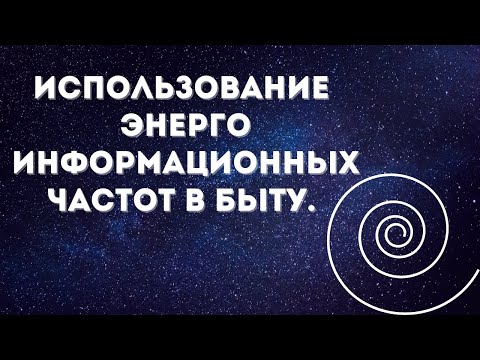 ИСПОЛЬЗОВАНИЕ ЭНЕРГО ИНФОРМАЦИОННЫХ ЧАСТОТ В БЫТУ.